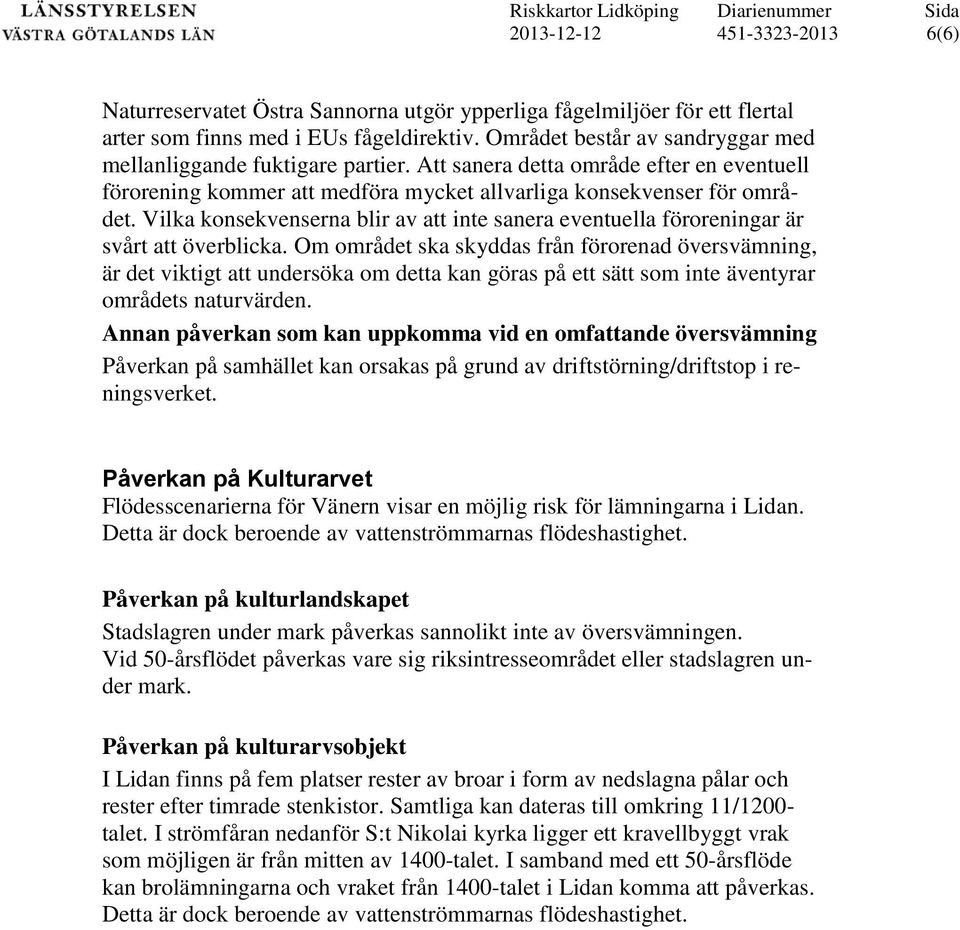 LÄNSSTYRELSEN
VÄSTRA GÖTALANDS LÄN

Riskkartor Lidköping
2013-12-12

Diarienummer
451-3323-2013

Sida
6(6)

Naturreservatet Östra Sannorna utgör ypperliga fågelmiljöer för ett flertal arter som finns med i EUs fågeldirektiv. Området består av sandryggar med mellanliggande fuktigare partier. Att sanera detta område efter en eventuell förorening kommer att medföra mycket allvarliga konsekvenser för området. Vilka konsekvenserna blir av att inte sanera eventuella föroreningar är svårt att överblicka. Om området ska skyddas från förorenad översvämning, är det viktigt att undersöka om detta kan göras på ett sätt som inte äventyrar områdets naturvärden.

Annan påverkan som kan uppkomma vid en omfattande översvämning

Påverkan på samhället kan orsakas på grund av driftstörning/driftstop i reningsverket.

Påverkan på Kulturarvet

Flödesscenarierna för Vänern visar en möjlig risk för lämningarna i Lidan. Detta är dock beroende av vattenströmmarnas flödeshastighet.

Påverkan på kulturlandskapet

Stadslagren under mark påverkas sannolikt inte av översvämningen.
Vid 50-årsflödet påverkas vare sig riksintresseområdet eller stadslagren under mark.

Påverkan på kulturarvsobjekt

I Lidan finns på fem platser rester av broar i form av nedslagna pålar och rester efter timrade stenkistor. Samtliga kan dateras till omkring 11/1200-talet. I strömfåran nedanför S:t Nikolai kyrka ligger ett kravellbyggt vrak som möjligen är från mitten av 1400-talet. I samband med ett 50-årsflöde kan brolämningarna och vraket från 1400-talet i Lidan komma att påverkas. Detta är dock beroende av vattenströmmarnas flödeshastighet.